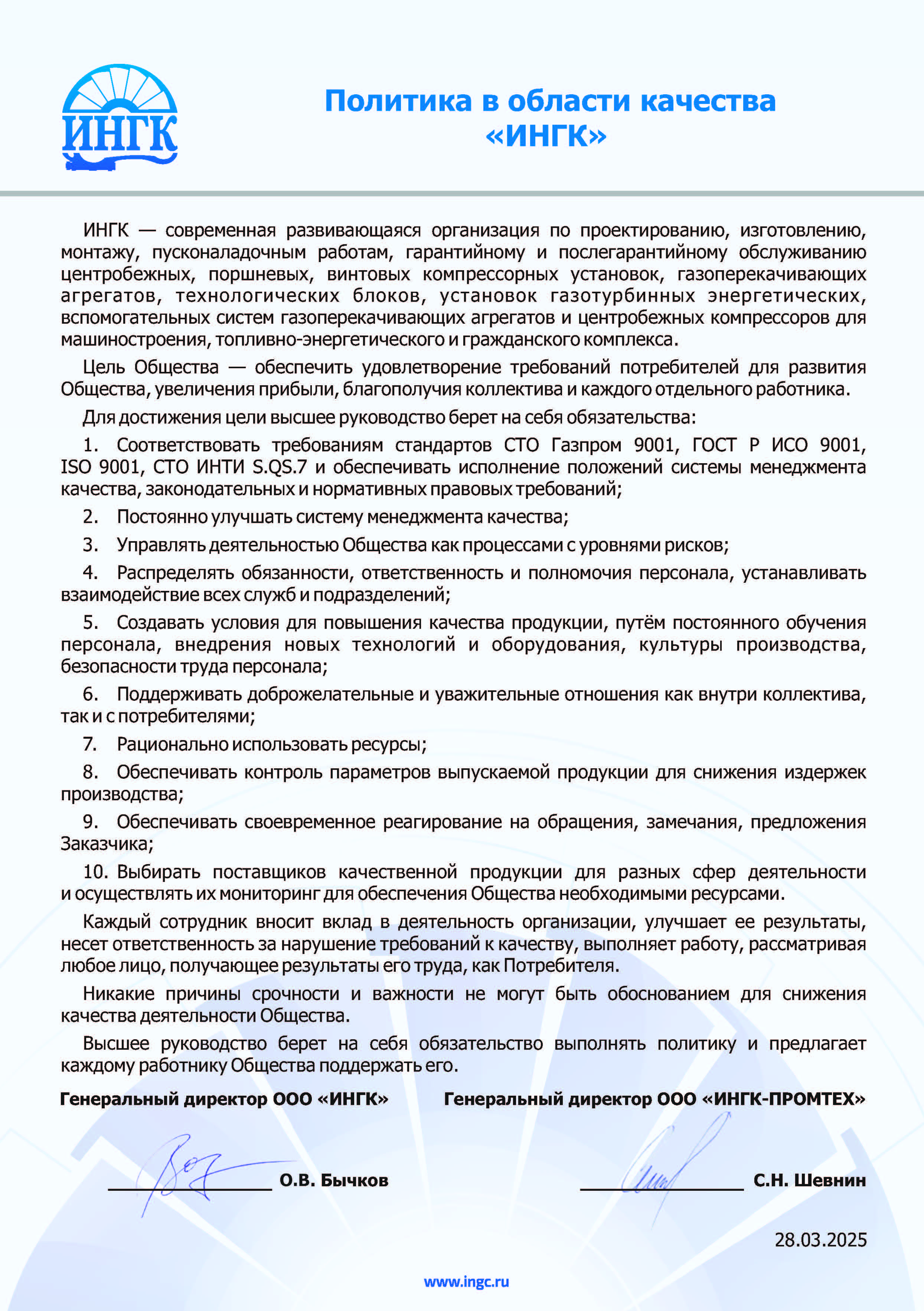 ИНГК

Политика в области качества «ИНГК»

ИНГК — современная развивающаяся организация по проектированию, изготовлению, монтажу, пусконаладочным работам, гарантийному и послегарантийному обслуживанию центробежных, поршневых, винтовых компрессорных установок, газоперекачивающих агрегатов, технологических блоков, установок газотурбинных энергетических, вспомогательных систем газоперекачивающих агрегатов и центробежных компрессоров для машиностроения, топливно-энергетического и гражданского комплекса.

Цель Общества — обеспечить удовлетворение требований потребителей для развития Общества, увеличения прибыли, благополучия коллектива и каждого отдельного работника.

Для достижения цели высшее руководство берет на себя обязательства:

1. Соответствовать требованиям стандартов СТО Газпром 9001, ГОСТ Р ИСО 9001, ISO 9001, СТО ИНТИ S.QS.7 и обеспечивать исполнение положений системы менеджмента качества, законодательных и нормативных правовых требований;

2. Постоянно улучшать систему менеджмента качества;

3. Управлять деятельностью Общества как процессами с уровнями рисков;

4. Распределять обязанности, ответственность и полномочия персонала, устанавливать взаимодействие всех служб и подразделений;

5. Создавать условия для повышения качества продукции, путём постоянного обучения персонала, внедрения новых технологий и оборудования, культуры производства, безопасности труда персонала;

6. Поддерживать доброжелательные и уважительные отношения как внутри коллектива, так и с потребителями;

7. Рационально использовать ресурсы;

8. Обеспечивать контроль параметров выпускаемой продукции для снижения издержек производства;

9. Обеспечивать своевременное реагирование на обращения, замечания, предложения Заказчика;

10. Выбирать поставщиков качественной продукции для разных сфер деятельности и осуществлять их мониторинг для обеспечения Общества необходимыми ресурсами.

Каждый сотрудник вносит вклад в деятельность организации, улучшает ее результаты, несет ответственность за нарушение требований к качеству, выполняет работу, рассматривая любое лицо, получающее результаты его труда, как Потребителя.

Никакие причины срочности и важности не могут быть обоснованием для снижения качества деятельности Общества.

Высшее руководство берет на себя обязательство выполнять политику и предлагает каждому работнику Общества поддержать его.

Генеральный директор ООО «ИНГК»

О.В. Бычков

Генеральный директор ООО «ИНГК-ПРОМТЕХ»

С.Н. Шевнин

28.03.2025

www.ingc.ru